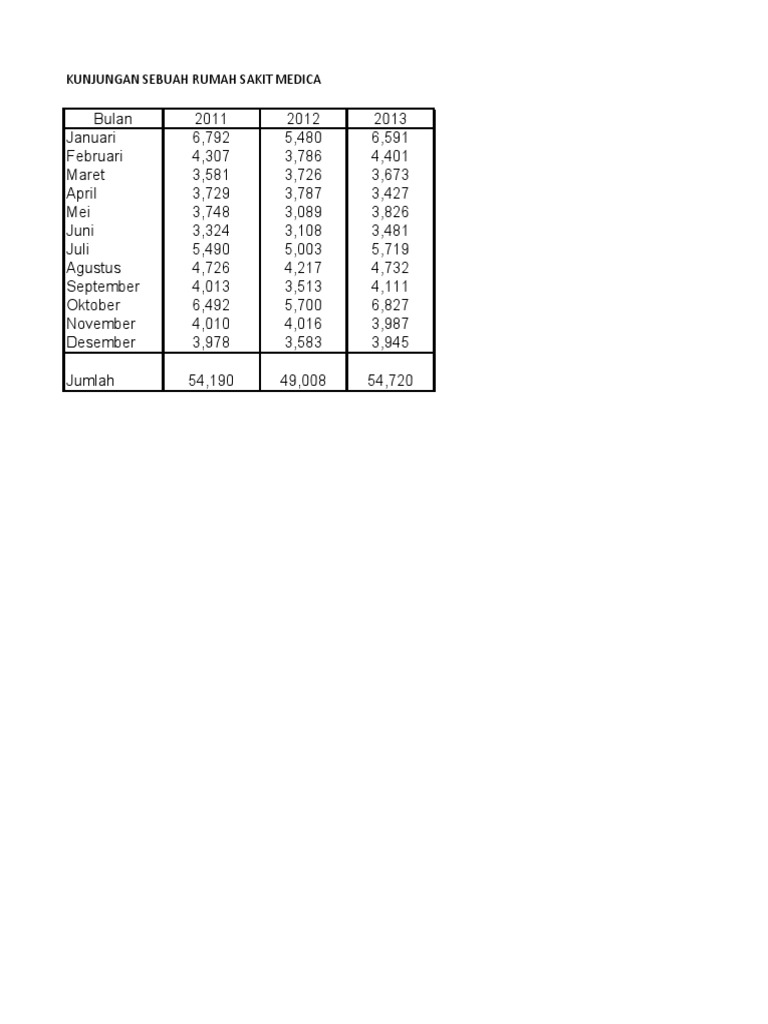 KUNJUNGAN SEBUAH RUMAH SAKIT MEDICA

| Bulan | 2011 | 2012 | 2013 |
|---|---|---|---|
| Januari | 6,792 | 5,480 | 6,591 |
| Februari | 4,307 | 3,786 | 4,401 |
| Maret | 3,581 | 3,726 | 3,673 |
| April | 3,729 | 3,787 | 3,427 |
| Mei | 3,748 | 3,089 | 3,826 |
| Juni | 3,324 | 3,108 | 3,481 |
| Juli | 5,490 | 5,003 | 5,719 |
| Agustus | 4,726 | 4,217 | 4,732 |
| September | 4,013 | 3,513 | 4,111 |
| Oktober | 6,492 | 5,700 | 6,827 |
| November | 4,010 | 4,016 | 3,987 |
| Desember | 3,978 | 3,583 | 3,945 |
| Jumlah | 54,190 | 49,008 | 54,720 |